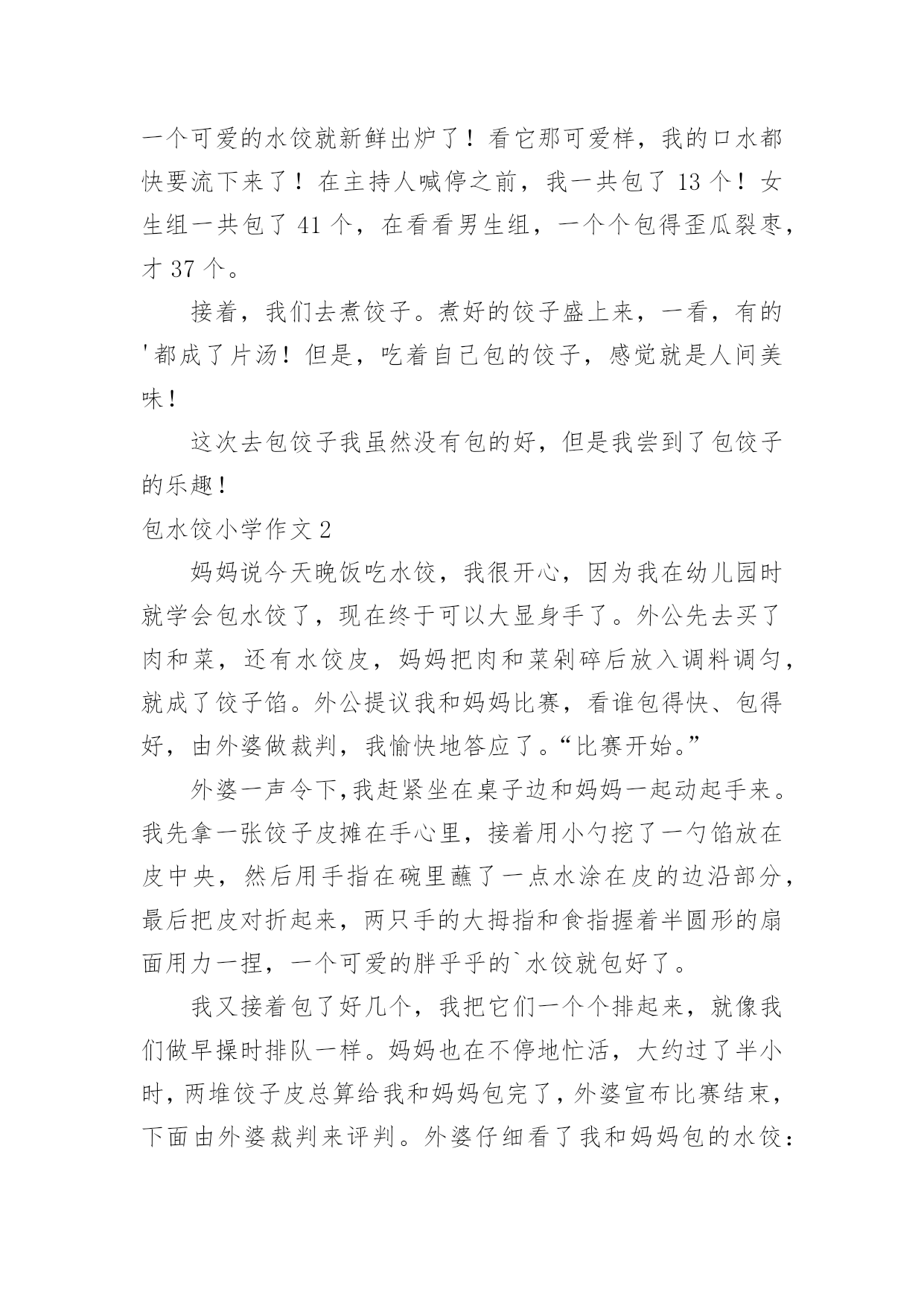 一个可爱的水饺就新鲜出炉了！看它那可爱样，我的口水都快要流下来了！在主持人喊停之前，我一共包了 13 个！女生组一共包了 41 个，在看看男生组，一个个包得歪瓜裂枣，才 37 个。

接着，我们去煮饺子。煮好的饺子盛上来，一看，有的'都成了片汤！但是，吃着自己包的饺子，感觉就是人间美味！

这次去包饺子我虽然没有包的好，但是我尝到了包饺子的乐趣！

包水饺小学作文 2

妈妈说今天晚饭吃水饺，我很开心，因为我在幼儿园时就学会包水饺了，现在终于可以大显身手了。外公先去买了肉和菜，还有水饺皮，妈妈把肉和菜剁碎后放入调料调匀，就成了饺子馅。外公提议我和妈妈比赛，看谁包得快、包得好，由外婆做裁判，我愉快地答应了。“比赛开始。”

外婆一声令下，我赶紧坐在桌子边和妈妈一起动起手来。我先拿一张饺子皮摊在手心里，接着用小勺挖了一勺馅放在皮中央，然后用手指在碗里蘸了一点水涂在皮的边沿部分，最后把皮对折起来，两只手的大拇指和食指握着半圆形的扇面用力一捏，一个可爱的胖乎乎的`水饺就包好了。

我又接着包了好几个，我把它们一个个排起来，就像我们做早操时排队一样。妈妈也在不停地忙活，大约过了半小时，两堆饺子皮总算给我和妈妈包完了，外婆宣布比赛结束，下面由外婆裁判来评判。外婆仔细看了我和妈妈包的水饺：